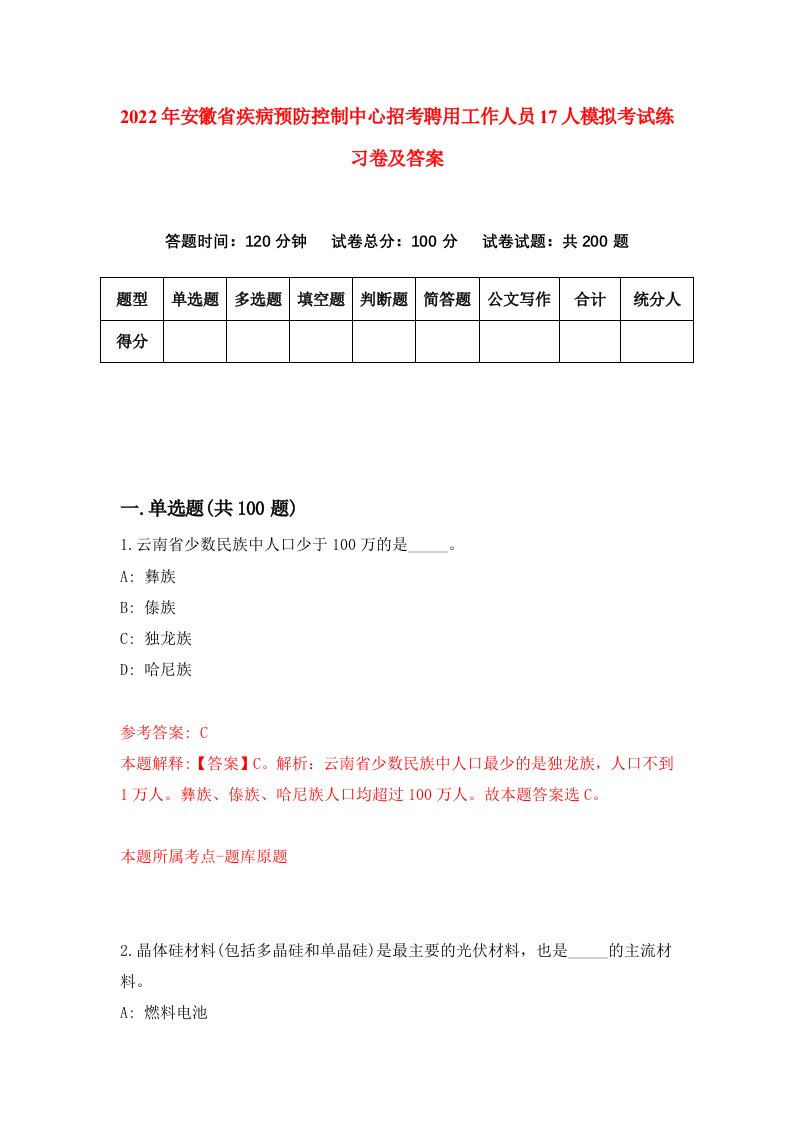 2022年安徽省疾病预防控制中心招考聘用工作人员17人模拟考试练习卷及答案

答题时间：120分钟　试卷总分：100分　试卷试题：共200题

| 题型 | 单选题 | 多选题 | 填空题 | 判断题 | 简答题 | 公文写作 | 合计 | 统分人 |
|---|---|---|---|---|---|---|---|---|
| 得分 | | | | | | | | |

一.单选题(共100题)

1.云南省少数民族中人口少于100万的是_____。

A: 彝族

B: 傣族

C: 独龙族

D: 哈尼族

参考答案: C

本题解释:【答案】C。解析：云南省少数民族中人口最少的是独龙族，人口不到1万人。彝族、傣族、哈尼族人口均超过100万人。故本题答案选C。

本题所属考点-题库原题

2.晶体硅材料(包括多晶硅和单晶硅)是最主要的光伏材料，也是_____的主流材料。

A: 燃料电池